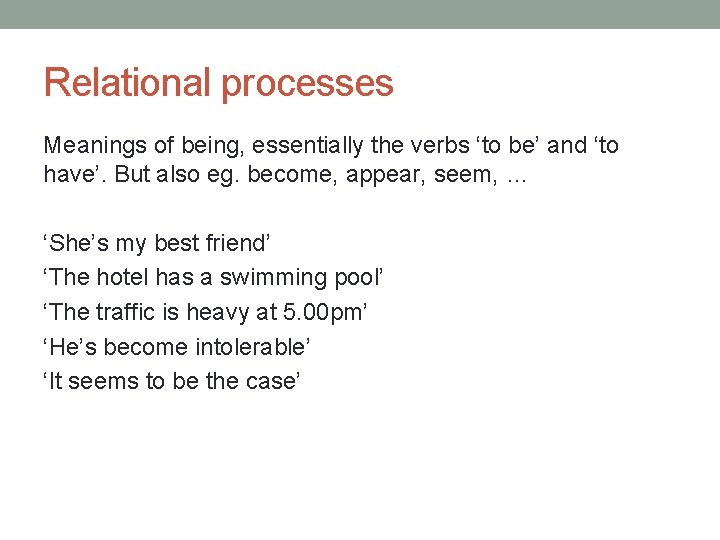 Relational processes

Meanings of being, essentially the verbs ‘to be’ and ‘to have’. But also eg. become, appear, seem, …

‘She’s my best friend’
‘The hotel has a swimming pool’
‘The traffic is heavy at 5.00pm’
‘He’s become intolerable’
‘It seems to be the case’